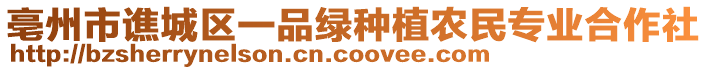 亳州市谯城区一品绿种植农民专业合作社
http://bzsherrynelson.cn.coovee.com